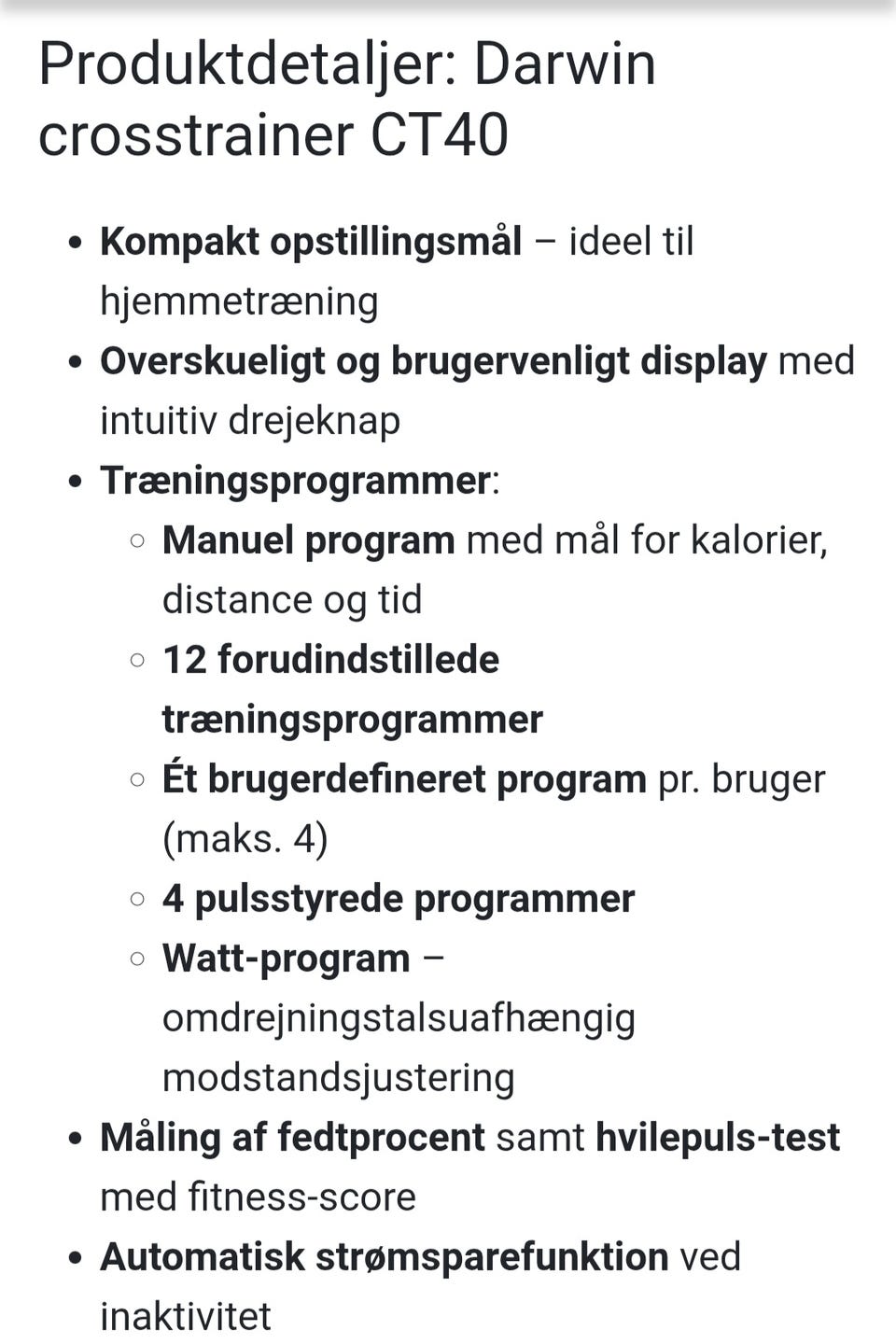 Produktdetaljer: Darwin crosstrainer CT40

- Kompakt opstillingsmål – ideel til hjemmetræning
- Overskueligt og brugervenligt display med intuitiv drejeknap
- Træningsprogrammer:
  - Manuel program med mål for kalorier, distance og tid
  - 12 forudindstillede træningsprogrammer
  - Ét brugerdefineret program pr. bruger (maks. 4)
  - 4 pulsstyrede programmer
  - Watt-program – omdrejningstalsuafhængig modstandsjustering
- Måling af fedtprocent samt hvilepuls-test med fitness-score
- Automatisk strømsparefunktion ved inaktivitet